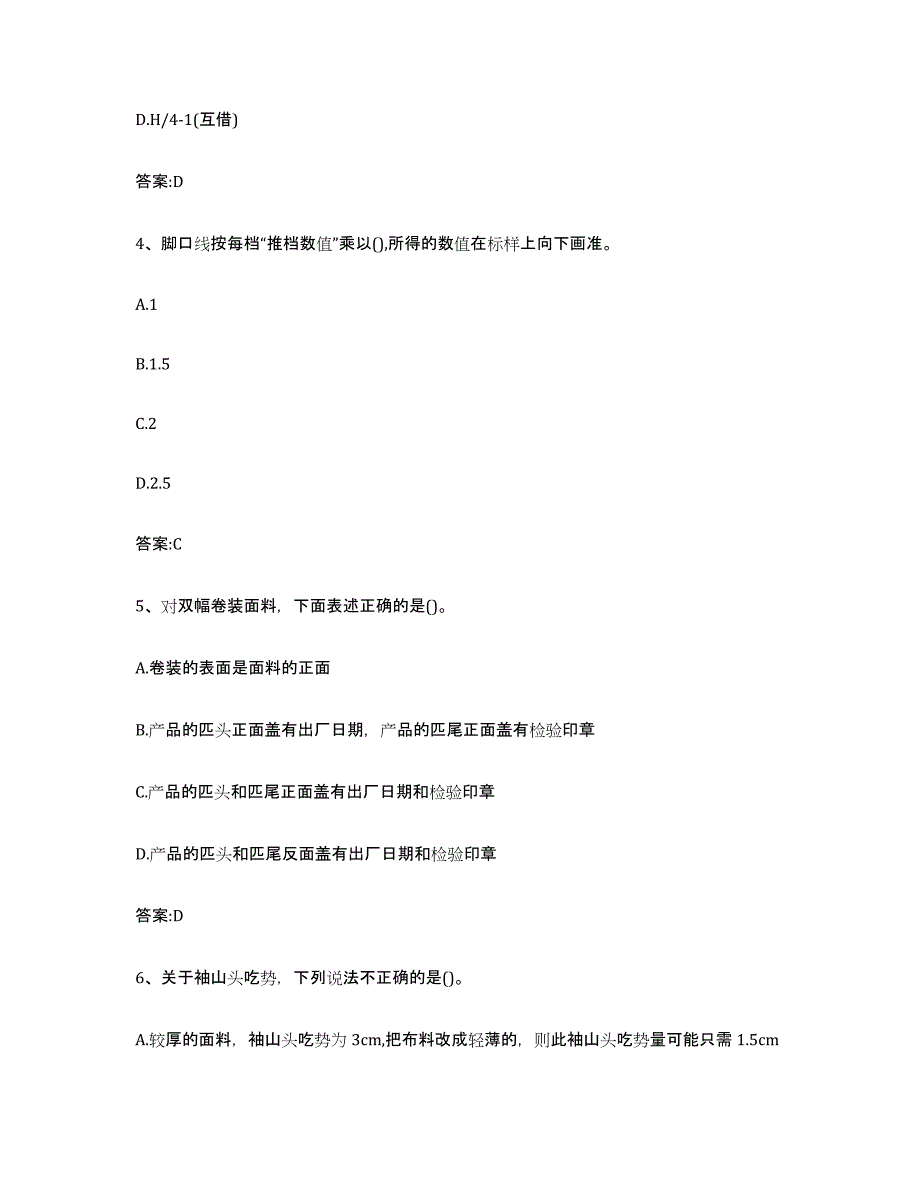 D.H/4-1(互借)

答案:D

4、脚口线按每档“推档数值”乘以(),所得的数值在标样上向下画准。

A.1

B.1.5

C.2

D.2.5

答案:C

5、对双幅卷装面料，下面表述正确的是()。

A.卷装的表面是面料的正面

B.产品的匹头正面盖有出厂日期，产品的匹尾正面盖有检验印章

C.产品的匹头和匹尾正面盖有出厂日期和检验印章

D.产品的匹头和匹尾反面盖有出厂日期和检验印章

答案:D

6、关于袖山头吃势，下列说法不正确的是()。

A.较厚的面料，袖山头吃势为 3cm,把布料改成轻薄的，则此袖山头吃势量可能只需 1.5cm